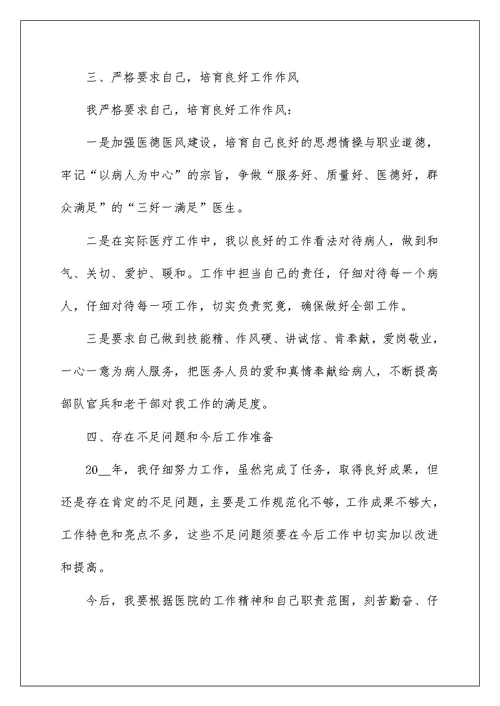 三、严格要求自己，培育良好工作作风

我严格要求自己，培育良好工作作风：

一是加强医德医风建设，培育自己良好的思想情操与职业道德，牢记“以病人为中心”的宗旨，争做“服务好、质量好、医德好，群众满足”的“三好一满足”医生。

二是在实际医疗工作中，我以良好的工作看法对待病人，做到和气、关切、爱护、暖和。工作中担当自己的责任，仔细对待每一个病人，仔细对待每一项工作，切实负责究竟，确保做好全部工作。

三是要求自己做到技能精、作风硬、讲诚信、肯奉献，爱岗敬业，一心一意为病人服务，把医务人员的爱和真情奉献给病人，不断提高部队官兵和老干部对我工作的满足度。

四、存在不足问题和今后工作准备

20__年，我仔细努力工作，虽然完成了任务，取得良好成果，但还是存在肯定的不足问题，主要是工作规范化不够，工作成果不够大，工作特色和亮点不多，这些不足问题须要在今后工作中切实加以改进和提高。

今后，我要根据医院的工作精神和自己职责范围，刻苦勤奋、仔